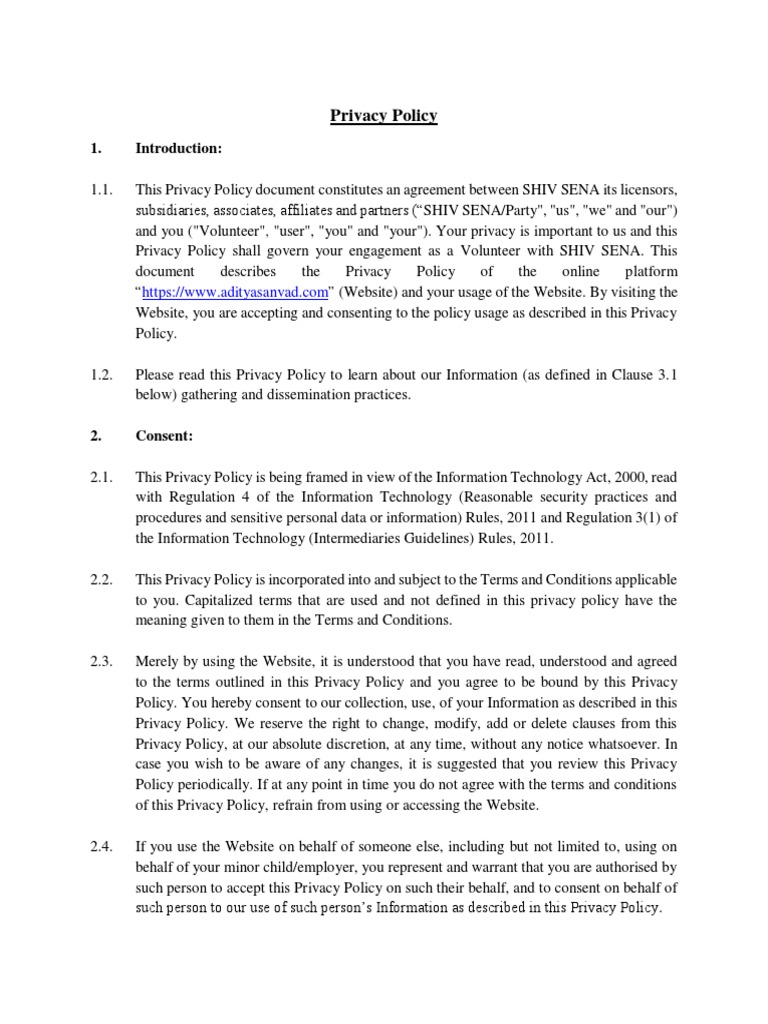 Privacy Policy

1. Introduction:

1.1. This Privacy Policy document constitutes an agreement between SHIV SENA its licensors, subsidiaries, associates, affiliates and partners (“SHIV SENA/Party", "us", "we" and "our") and you ("Volunteer", "user", "you" and "your"). Your privacy is important to us and this Privacy Policy shall govern your engagement as a Volunteer with SHIV SENA. This document describes the Privacy Policy of the online platform “https://www.adityasanvad.com” (Website) and your usage of the Website. By visiting the Website, you are accepting and consenting to the policy usage as described in this Privacy Policy.

1.2. Please read this Privacy Policy to learn about our Information (as defined in Clause 3.1 below) gathering and dissemination practices.

2. Consent:

2.1. This Privacy Policy is being framed in view of the Information Technology Act, 2000, read with Regulation 4 of the Information Technology (Reasonable security practices and procedures and sensitive personal data or information) Rules, 2011 and Regulation 3(1) of the Information Technology (Intermediaries Guidelines) Rules, 2011.

2.2. This Privacy Policy is incorporated into and subject to the Terms and Conditions applicable to you. Capitalized terms that are used and not defined in this privacy policy have the meaning given to them in the Terms and Conditions.

2.3. Merely by using the Website, it is understood that you have read, understood and agreed to the terms outlined in this Privacy Policy and you agree to be bound by this Privacy Policy. You hereby consent to our collection, use, of your Information as described in this Privacy Policy. We reserve the right to change, modify, add or delete clauses from this Privacy Policy, at our absolute discretion, at any time, without any notice whatsoever. In case you wish to be aware of any changes, it is suggested that you review this Privacy Policy periodically. If at any point in time you do not agree with the terms and conditions of this Privacy Policy, refrain from using or accessing the Website.

2.4. If you use the Website on behalf of someone else, including but not limited to, using on behalf of your minor child/employer, you represent and warrant that you are authorised by such person to accept this Privacy Policy on such their behalf, and to consent on behalf of such person to our use of such person’s Information as described in this Privacy Policy.